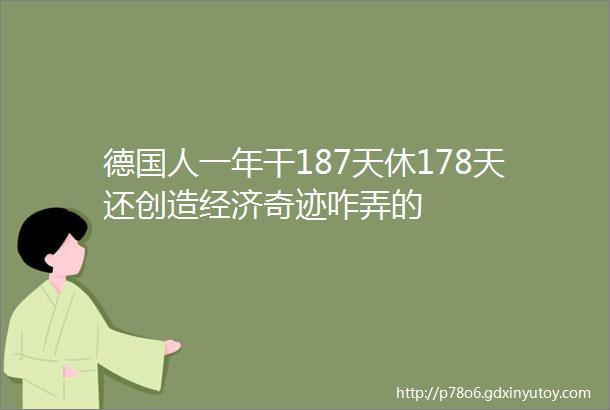 德国人一年干187天休178天还创造经济奇迹咋弄的

http://p78o6.gdxinyutoy.com